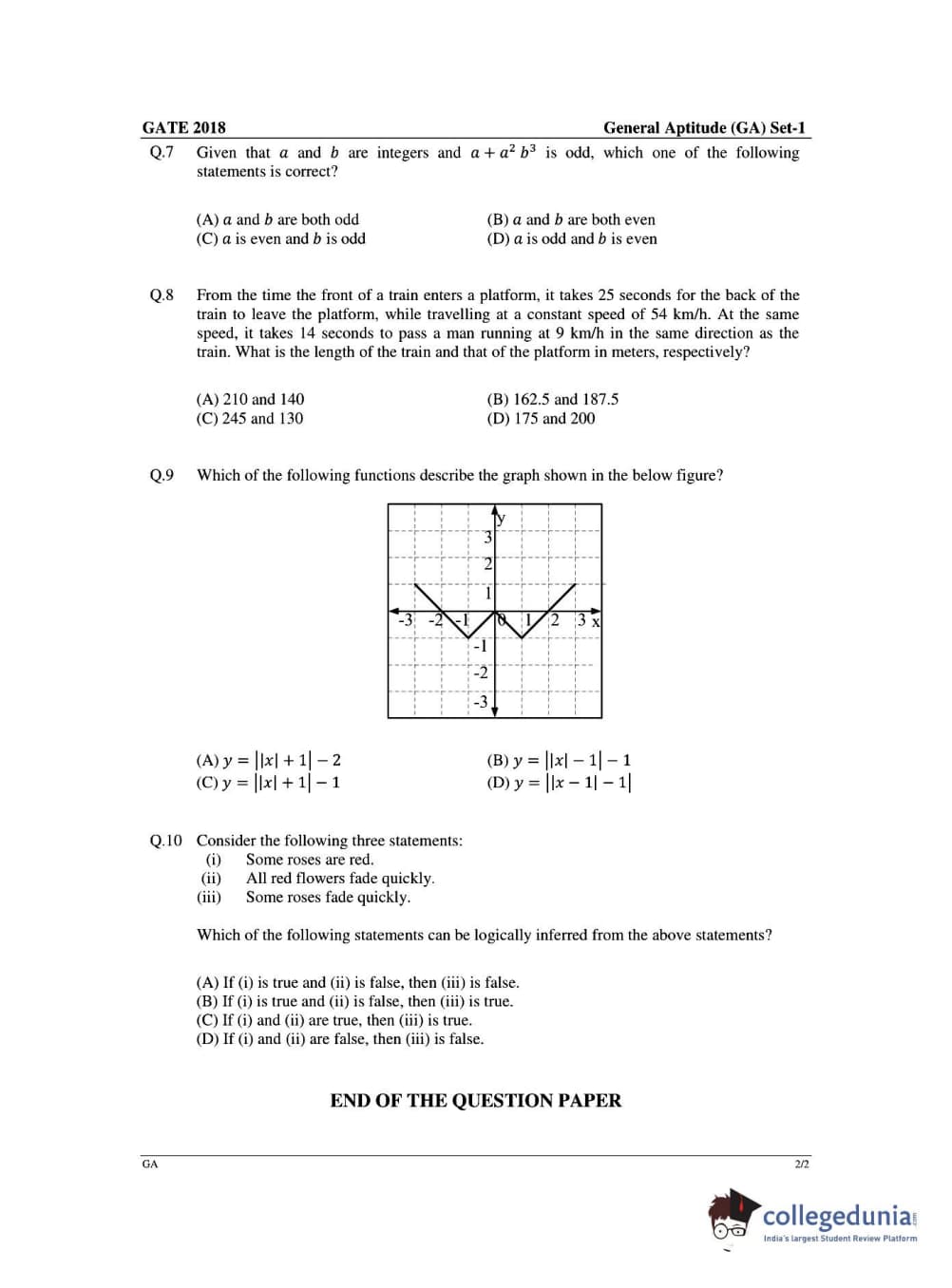 GATE 2018 General Aptitude (GA) Set-1

Q.7 Given that $a$ and $b$ are integers and $a + a^2 b^3$ is odd, which one of the following statements is correct?

(A) $a$ and $b$ are both odd
(B) $a$ and $b$ are both even
(C) $a$ is even and $b$ is odd
(D) $a$ is odd and $b$ is even

Q.8 From the time the front of a train enters a platform, it takes 25 seconds for the back of the train to leave the platform, while travelling at a constant speed of 54 km/h. At the same speed, it takes 14 seconds to pass a man running at 9 km/h in the same direction as the train. What is the length of the train and that of the platform in meters, respectively?

(A) 210 and 140
(B) 162.5 and 187.5
(C) 245 and 130
(D) 175 and 200

Q.9 Which of the following functions describe the graph shown in the below figure?

y
3
2
1
-3 -2 -1 0 1 2 3 x
-1
-2
-3

(A) $y = ||x| + 1| - 2$
(B) $y = ||x| - 1| - 1$
(C) $y = ||x| + 1| - 1$
(D) $y = ||x - 1| - 1|$

Q.10 Consider the following three statements:
(i) Some roses are red.
(ii) All red flowers fade quickly.
(iii) Some roses fade quickly.

Which of the following statements can be logically inferred from the above statements?

(A) If (i) is true and (ii) is false, then (iii) is false.
(B) If (i) is true and (ii) is false, then (iii) is true.
(C) If (i) and (ii) are true, then (iii) is true.
(D) If (i) and (ii) are false, then (iii) is false.

END OF THE QUESTION PAPER

GA 2/2

collegedunia
India's largest Student Review Platform